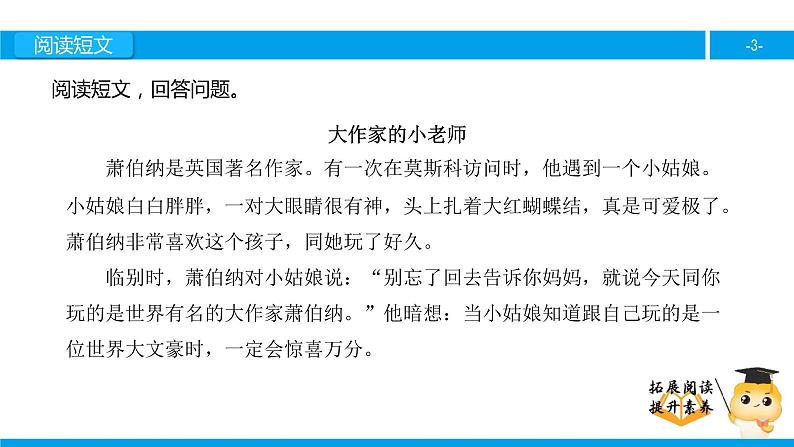 阅读短文

-3-

阅读短文，回答问题。

大作家的小老师

萧伯纳是英国著名作家。有一次在莫斯科访问时，他遇到一个小姑娘。小姑娘白白胖胖，一对大眼睛很有神，头上扎着大红蝴蝶结，真是可爱极了。萧伯纳非常喜欢这个孩子，同她玩了好久。

临别时，萧伯纳对小姑娘说：“别忘了回去告诉你妈妈，就说今天同你玩的是世界有名的大作家萧伯纳。”他暗想：当小姑娘知道跟自己玩的是一位世界大文豪时，一定会惊喜万分。

拓展阅读
提升素养